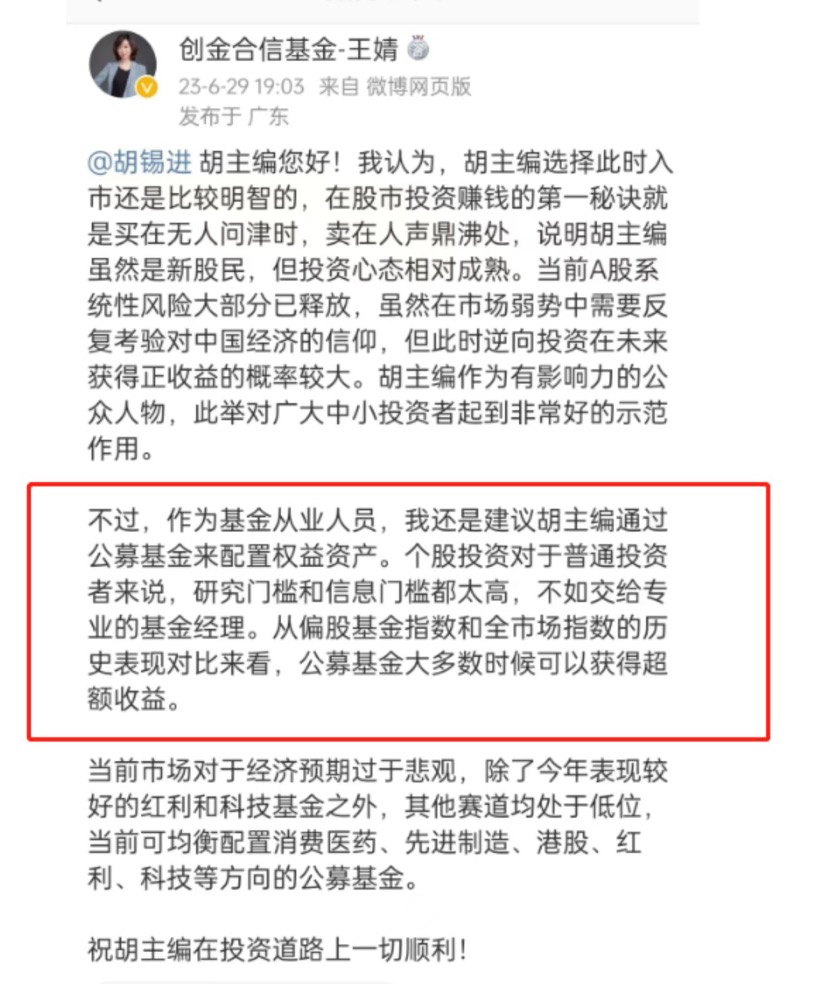 创金合信基金-王婧
23-6-29 19:03 来自 微博网页版
发布于 广东

@胡锡进 胡主编您好！我认为，胡主编选择此时入市还是比较明智的，在股市投资赚钱的第一秘诀就是买在无人问津时，卖在人声鼎沸处，说明胡主编虽然是新股民，但投资心态相对成熟。当前A股系统性风险大部分已释放，虽然在市场弱势中需要反复考验对中国经济的信仰，但此时逆向投资在未来获得正收益的概率较大。胡主编作为有影响力的公众人物，此举对广大中小投资者起到非常好的示范作用。

不过，作为基金从业人员，我还是建议胡主编通过公募基金来配置权益资产。个股投资对于普通投资者来说，研究门槛和信息门槛都太高，不如交给专业的基金经理。从偏股基金指数和全市场指数的历史表现对比来看，公募基金大多数时候可以获得超额收益。

当前市场对于经济预期过于悲观，除了今年表现较好的红利和科技基金之外，其他赛道均处于低位，当前可均衡配置消费医药、先进制造、港股、红利、科技等方向的公募基金。

祝胡主编在投资道路上一切顺利！